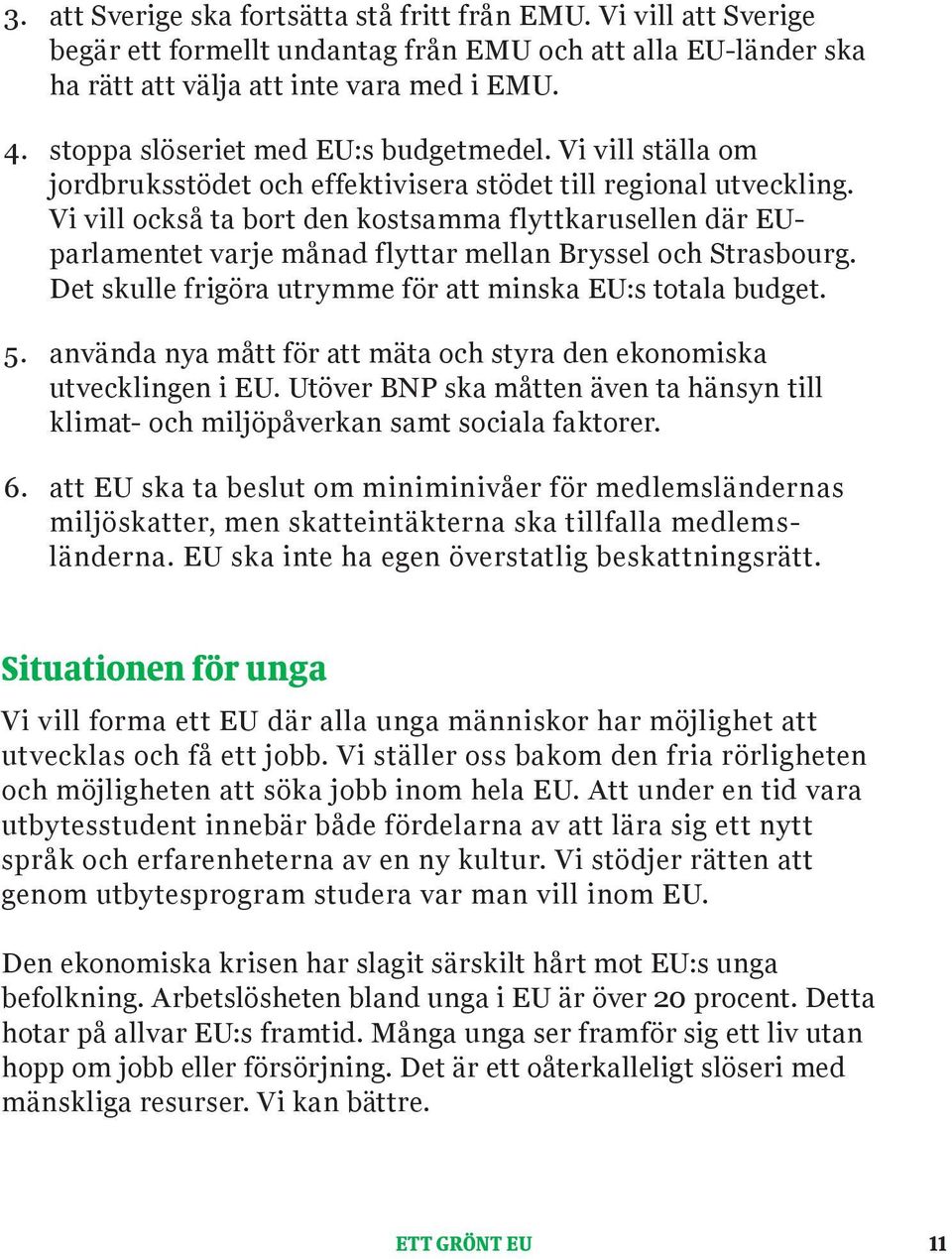 3. att Sverige ska fortsätta stå fritt från EMU. Vi vill att Sverige begär ett formellt undantag från EMU och att alla EU-länder ska ha rätt att välja att inte vara med i EMU.

4. stoppa slöseriet med EU:s budgetmedel. Vi vill ställa om jordbruksstödet och effektivisera stödet till regional utveckling. Vi vill också ta bort den kostsamma flyttkarusellen där EU-parlamentet varje månad flyttar mellan Bryssel och Strasbourg. Det skulle frigöra utrymme för att minska EU:s totala budget.

5. använda nya mått för att mäta och styra den ekonomiska utvecklingen i EU. Utöver BNP ska måtten även ta hänsyn till klimat- och miljöpåverkan samt sociala faktorer.

6. att EU ska ta beslut om miniminivåer för medlemsländernas miljöskatter, men skatteintäkterna ska tillfalla medlemsländerna. EU ska inte ha egen överstatlig beskattningsrätt.

Situationen för unga

Vi vill forma ett EU där alla unga människor har möjlighet att utvecklas och få ett jobb. Vi ställer oss bakom den fria rörligheten och möjligheten att söka jobb inom hela EU. Att under en tid vara utbytesstudent innebär både fördelarna av att lära sig ett nytt språk och erfarenheterna av en ny kultur. Vi stödjer rätten att genom utbytesprogram studera var man vill inom EU.

Den ekonomiska krisen har slagit särskilt hårt mot EU:s unga befolkning. Arbetslösheten bland unga i EU är över 20 procent. Detta hotar på allvar EU:s framtid. Många unga ser framför sig ett liv utan hopp om jobb eller försörjning. Det är ett oåterkalleligt slöseri med mänskliga resurser. Vi kan bättre.

ETT GRÖNT EU 11